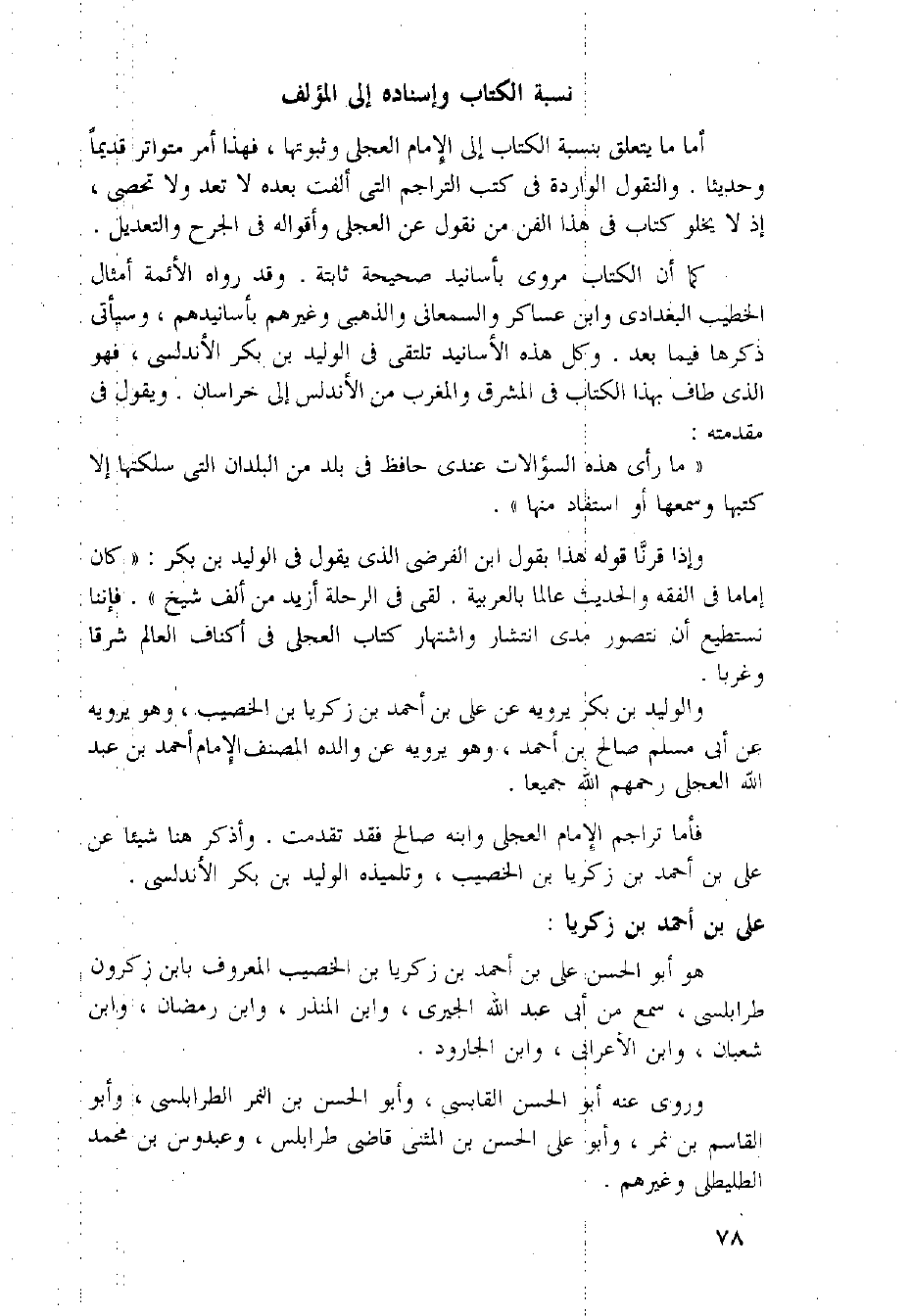 نسبة الكتاب وإسناده إلى المؤلف

أما ما يتعلق بنسبة الكتاب إلى الإمام العجلى وثبوتها ، فهذا أمر متواتر قديماً وحديثا . والنقول الواردة فى كتب التراجم التى ألفت بعده لا تعد ولا تحصى ، إذ لا يخلو كتاب فى هذا الفن من نقول عن العجلى وأقواله فى الجرح والتعديل .

كما أن الكتاب مروى بأسانيد صحيحة ثابتة . وقد رواه الأئمة أمثال الخطيب البغدادى وابن عساكر والسمعانى والذهبى وغيرهم بأسانيدهم ، وسيأتى ذكرها فيما بعد . وكل هذه الأسانيد تلتقى فى الوليد بن بكر الأندلسى ، فهو الذى طاف بهذا الكتاب فى المشرق والمغرب من الأندلس إلى خراسان . ويقول فى مقدمته :

« ما رأى هذه السؤالات عندى حافظ فى بلد من البلدان التى سلكتها إلا كتبها وسمعها أو استفاد منها » .

وإذا قرنَّا قوله هذا بقول ابن الفرضى الذى يقول فى الوليد بن بكر : « كان إماما فى الفقه والحديث عالما بالعربية . لقى فى الرحلة أزيد من ألف شيخ » . فإننا نستطيع أن نتصور مدى انتشار واشتهار كتاب العجلى فى أكناف العالم شرقا وغربا .

والوليد بن بكر يرويه عن على بن أحمد بن زكريا بن الخصيب ، وهو يرويه عن أبى مسلم صالح بن أحمد ، وهو يرويه عن والده المصنف الإمام أحمد بن عبد الله العجلى رحمهم الله جميعا .

فأما تراجم الإمام العجلى وابنه صالح فقد تقدمت . وأذكر هنا شيئا عن على بن أحمد بن زكريا بن الخصيب ، وتلميذه الوليد بن بكر الأندلسى .

على بن أحمد بن زكريا :

هو أبو الحسن على بن أحمد بن زكريا بن الخصيب المعروف بابن زكرون طرابلسى ، سمع من أبى عبد الله الجيرى ، وابن المنذر ، وابن رمضان ، وابن شعبان ، وابن الأعرابى ، وابن الجارود .

وروى عنه أبو الحسن القابسى ، وأبو الحسن بن النمر الطرابلسى ، وأبو القاسم بن نمر ، وأبو على الحسن بن المثنى قاضى طرابلس ، وعبدوس بن محمد الطليطلى وغيرهم .

٧٨